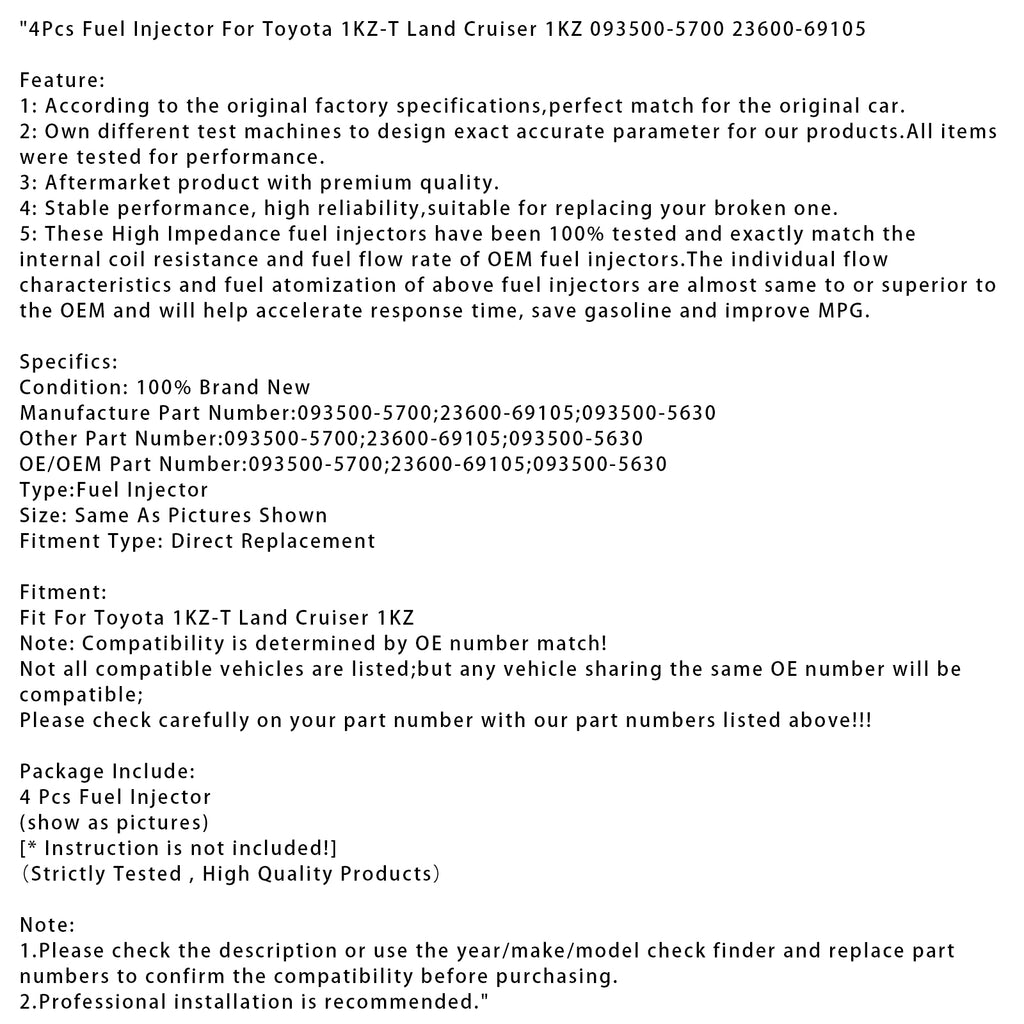 "4Pcs Fuel Injector For Toyota 1KZ-T Land Cruiser 1KZ 093500-5700 23600-69105

Feature:
1: According to the original factory specifications,perfect match for the original car.
2: Own different test machines to design exact accurate parameter for our products.All items were tested for performance.
3: Aftermarket product with premium quality.
4: Stable performance, high reliability,suitable for replacing your broken one.
5: These High Impedance fuel injectors have been 100% tested and exactly match the internal coil resistance and fuel flow rate of OEM fuel injectors.The individual flow characteristics and fuel atomization of above fuel injectors are almost same to or superior to the OEM and will help accelerate response time, save gasoline and improve MPG.

Specifics:
Condition: 100% Brand New
Manufacture Part Number:093500-5700;23600-69105;093500-5630
Other Part Number:093500-5700;23600-69105;093500-5630
OE/OEM Part Number:093500-5700;23600-69105;093500-5630
Type:Fuel Injector
Size: Same As Pictures Shown
Fitment Type: Direct Replacement

Fitment:
Fit For Toyota 1KZ-T Land Cruiser 1KZ
Note: Compatibility is determined by OE number match!
Not all compatible vehicles are listed;but any vehicle sharing the same OE number will be compatible;
Please check carefully on your part number with our part numbers listed above!!!

Package Include:
4 Pcs Fuel Injector
(show as pictures)
[* Instruction is not included!]
（Strictly Tested , High Quality Products）

Note:
1.Please check the description or use the year/make/model check finder and replace part numbers to confirm the compatibility before purchasing.
2.Professional installation is recommended."